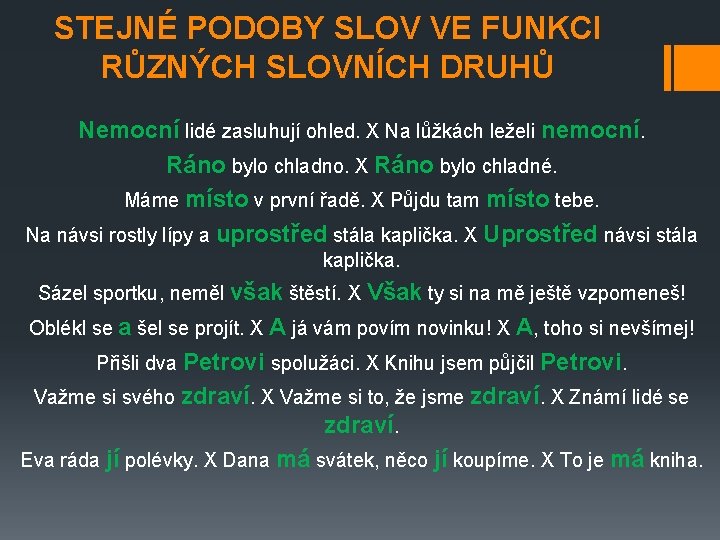 STEJNÉ PODOBY SLOV VE FUNKCI RŮZNÝCH SLOVNÍCH DRUHŮ

Nemocní lidé zasluhují ohled. X Na lůžkách leželi nemocní.

Ráno bylo chladno. X Ráno bylo chladné.

Máme místo v první řadě. X Půjdu tam místo tebe.

Na návsi rostly lípy a uprostřed stála kaplička. X Uprostřed návsi stála kaplička.

Sázel sportku, neměl však štěstí. X Však ty si na mě ještě vzpomeneš!

Oblékl se a šel se projít. X A já vám povím novinku! X A, toho si nevšímej!

Přišli dva Petrovi spolužáci. X Knihu jsem půjčil Petrovi.

Važme si svého zdraví. X Važme si to, že jsme zdraví. X Známí lidé se zdraví.

Eva ráda jí polévky. X Dana má svátek, něco jí koupíme. X To je má kniha.